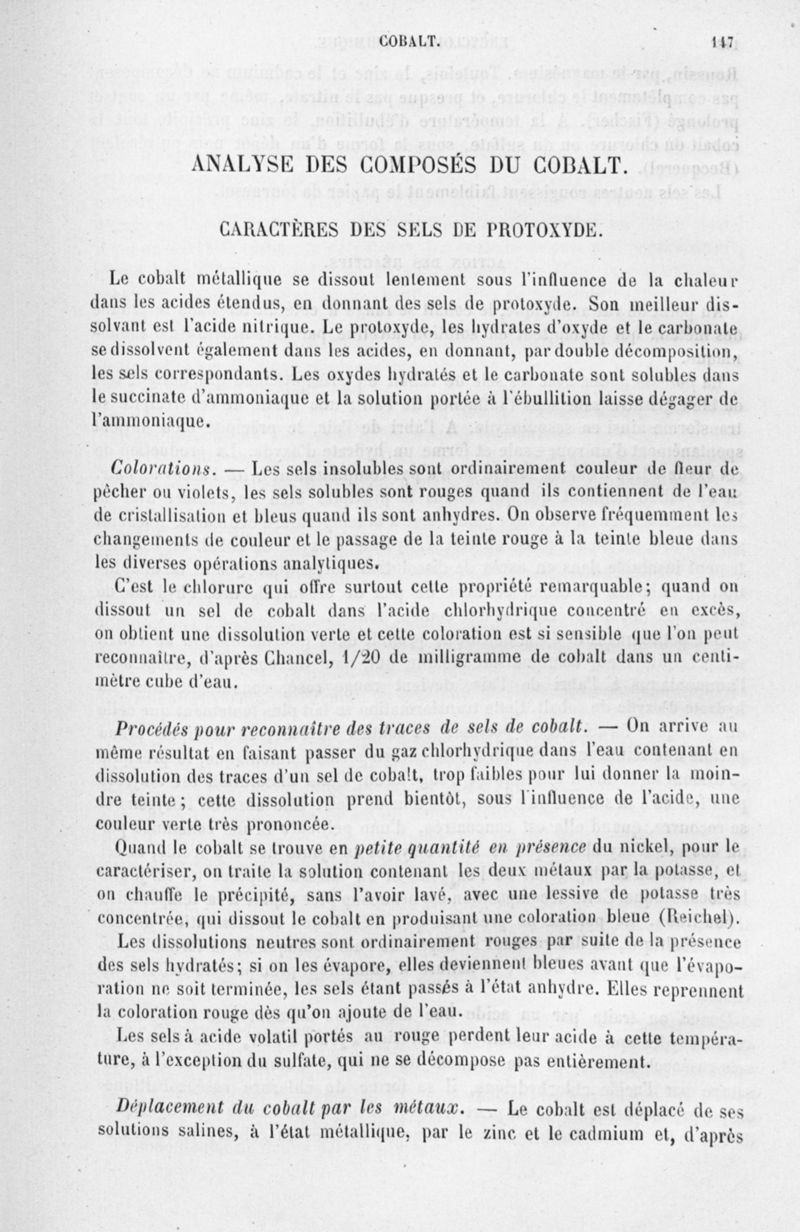 COBALT. 147

ANALYSE DES COMPOSÉS DU COBALT.

CARACTÈRES DES SELS DE PROTOXYDE.

Le cobalt métallique se dissout lentement sous l'influence de la chaleur dans les acides étendus, en donnant des sels de protoxyde. Son meilleur dissolvant est l'acide nitrique. Le protoxyde, les hydrates d'oxyde et le carbonate se dissolvent également dans les acides, en donnant, par double décomposition, les sels correspondants. Les oxydes hydratés et le carbonate sont solubles dans le succinate d'ammoniaque et la solution portée à l'ébullition laisse dégager de l'ammoniaque.

Colorations. — Les sels insolubles sont ordinairement couleur de fleur de pêcher ou violets, les sels solubles sont rouges quand ils contiennent de l'eau de cristallisation et bleus quand ils sont anhydres. On observe fréquemment les changements de couleur et le passage de la teinte rouge à la teinte bleue dans les diverses opérations analytiques.

C'est le chlorure qui offre surtout cette propriété remarquable; quand on dissout un sel de cobalt dans l'acide chlorhydrique concentré en excès, on obtient une dissolution verte et cette coloration est si sensible que l'on peut reconnaître, d'après Chancel, 1/20 de milligramme de cobalt dans un centimètre cube d'eau.

Procédés pour reconnaître des traces de sels de cobalt. — On arrive au même résultat en faisant passer du gaz chlorhydrique dans l'eau contenant en dissolution des traces d'un sel de cobalt, trop faibles pour lui donner la moindre teinte; cette dissolution prend bientôt, sous l'influence de l'acide, une couleur verte très prononcée.

Quand le cobalt se trouve en petite quantité en présence du nickel, pour le caractériser, on traite la solution contenant les deux métaux par la potasse, et on chauffe le précipité, sans l'avoir lavé, avec une lessive de potasse très concentrée, qui dissout le cobalt en produisant une coloration bleue (Reichel).

Les dissolutions neutres sont ordinairement rouges par suite de la présence des sels hydratés; si on les évapore, elles deviennent bleues avant que l'évaporation ne soit terminée, les sels étant passés à l'état anhydre. Elles reprennent la coloration rouge dès qu'on ajoute de l'eau.

Les sels à acide volatil portés au rouge perdent leur acide à cette température, à l'exception du sulfate, qui ne se décompose pas entièrement.

Déplacement du cobalt par les métaux. — Le cobalt est déplacé de ses solutions salines, à l'état métallique, par le zinc et le cadmium et, d'après